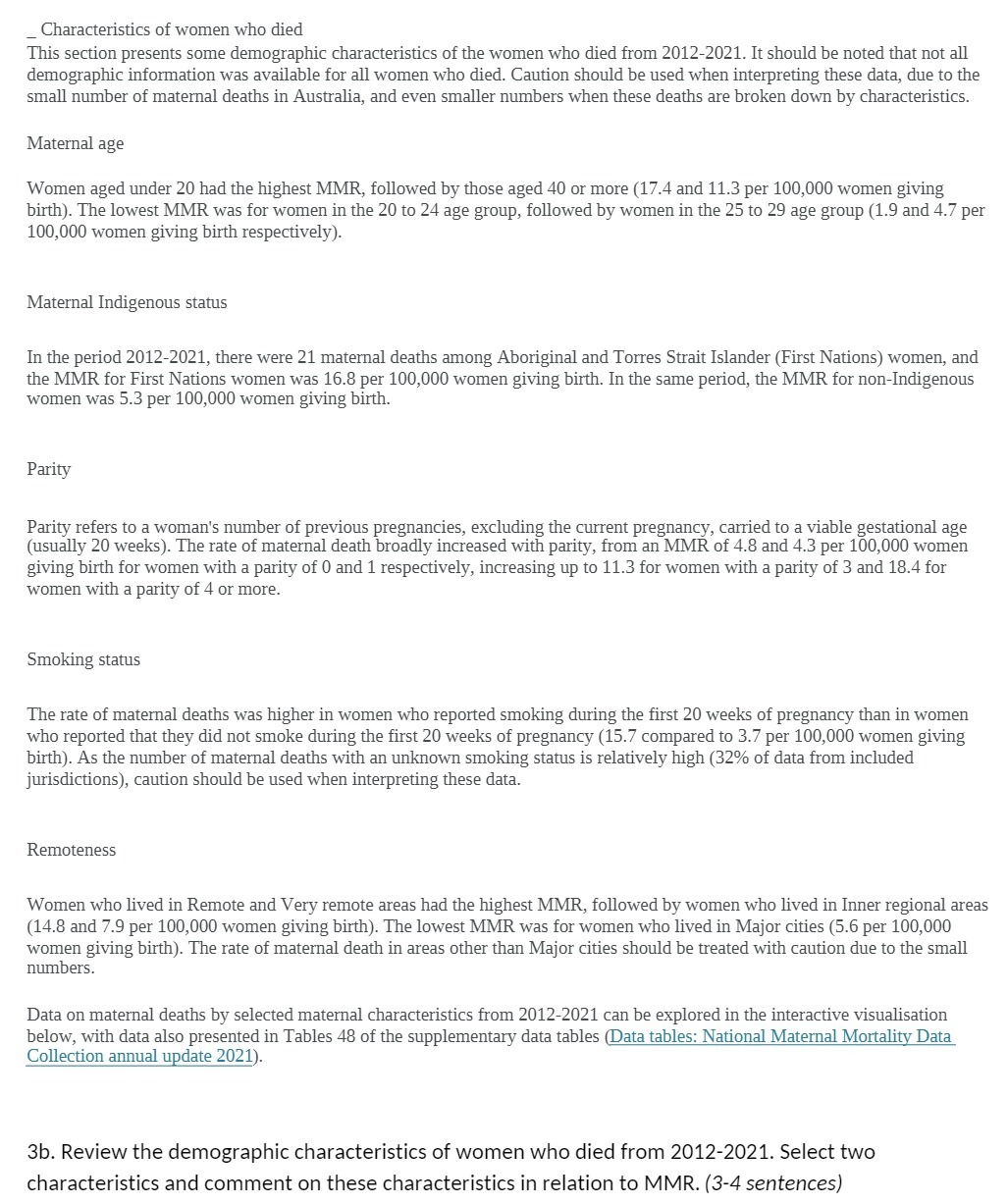 _ Characteristics of women who died
This section presents some demographic characteristics of the women who died from 2012-2021. It should be noted that not all demographic information was available for all women who died. Caution should be used when interpreting these data, due to the small number of maternal deaths in Australia, and even smaller numbers when these deaths are broken down by characteristics.

Maternal age

Women aged under 20 had the highest MMR, followed by those aged 40 or more (17.4 and 11.3 per 100,000 women giving birth). The lowest MMR was for women in the 20 to 24 age group, followed by women in the 25 to 29 age group (1.9 and 4.7 per 100,000 women giving birth respectively).

Maternal Indigenous status

In the period 2012-2021, there were 21 maternal deaths among Aboriginal and Torres Strait Islander (First Nations) women, and the MMR for First Nations women was 16.8 per 100,000 women giving birth. In the same period, the MMR for non-Indigenous women was 5.3 per 100,000 women giving birth.

Parity

Parity refers to a woman's number of previous pregnancies, excluding the current pregnancy, carried to a viable gestational age (usually 20 weeks). The rate of maternal death broadly increased with parity, from an MMR of 4.8 and 4.3 per 100,000 women giving birth for women with a parity of 0 and 1 respectively, increasing up to 11.3 for women with a parity of 3 and 18.4 for women with a parity of 4 or more.

Smoking status

The rate of maternal deaths was higher in women who reported smoking during the first 20 weeks of pregnancy than in women who reported that they did not smoke during the first 20 weeks of pregnancy (15.7 compared to 3.7 per 100,000 women giving birth). As the number of maternal deaths with an unknown smoking status is relatively high (32% of data from included jurisdictions), caution should be used when interpreting these data.

Remoteness

Women who lived in Remote and Very remote areas had the highest MMR, followed by women who lived in Inner regional areas (14.8 and 7.9 per 100,000 women giving birth). The lowest MMR was for women who lived in Major cities (5.6 per 100,000 women giving birth). The rate of maternal death in areas other than Major cities should be treated with caution due to the small numbers.

Data on maternal deaths by selected maternal characteristics from 2012-2021 can be explored in the interactive visualisation below, with data also presented in Tables 48 of the supplementary data tables (Data tables: National Maternal Mortality Data Collection annual update 2021).

3b. Review the demographic characteristics of women who died from 2012-2021. Select two characteristics and comment on these characteristics in relation to MMR. (3-4 sentences)